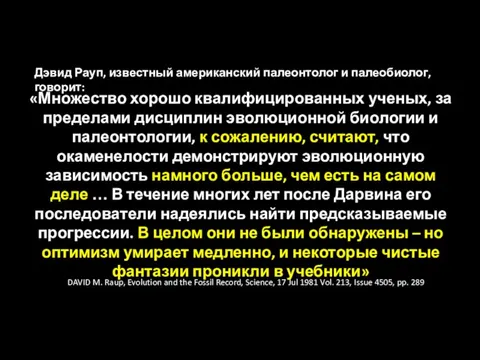 Дэвид Рауп, известный американский палеонтолог и палеобиолог, говорит:

«Множество хорошо квалифицированных ученых, за пределами дисциплин эволюционной биологии и палеонтологии, к сожалению, считают, что окаменелости демонстрируют эволюционную зависимость намного больше, чем есть на самом деле … В течение многих лет после Дарвина его последователи надеялись найти предсказываемые прогрессии. В целом они не были обнаружены – но оптимизм умирает медленно, и некоторые чистые фантазии проникли в учебники»

DAVID M. Raup, Evolution and the Fossil Record, Science, 17 Jul 1981 Vol. 213, Issue 4505, pp. 289